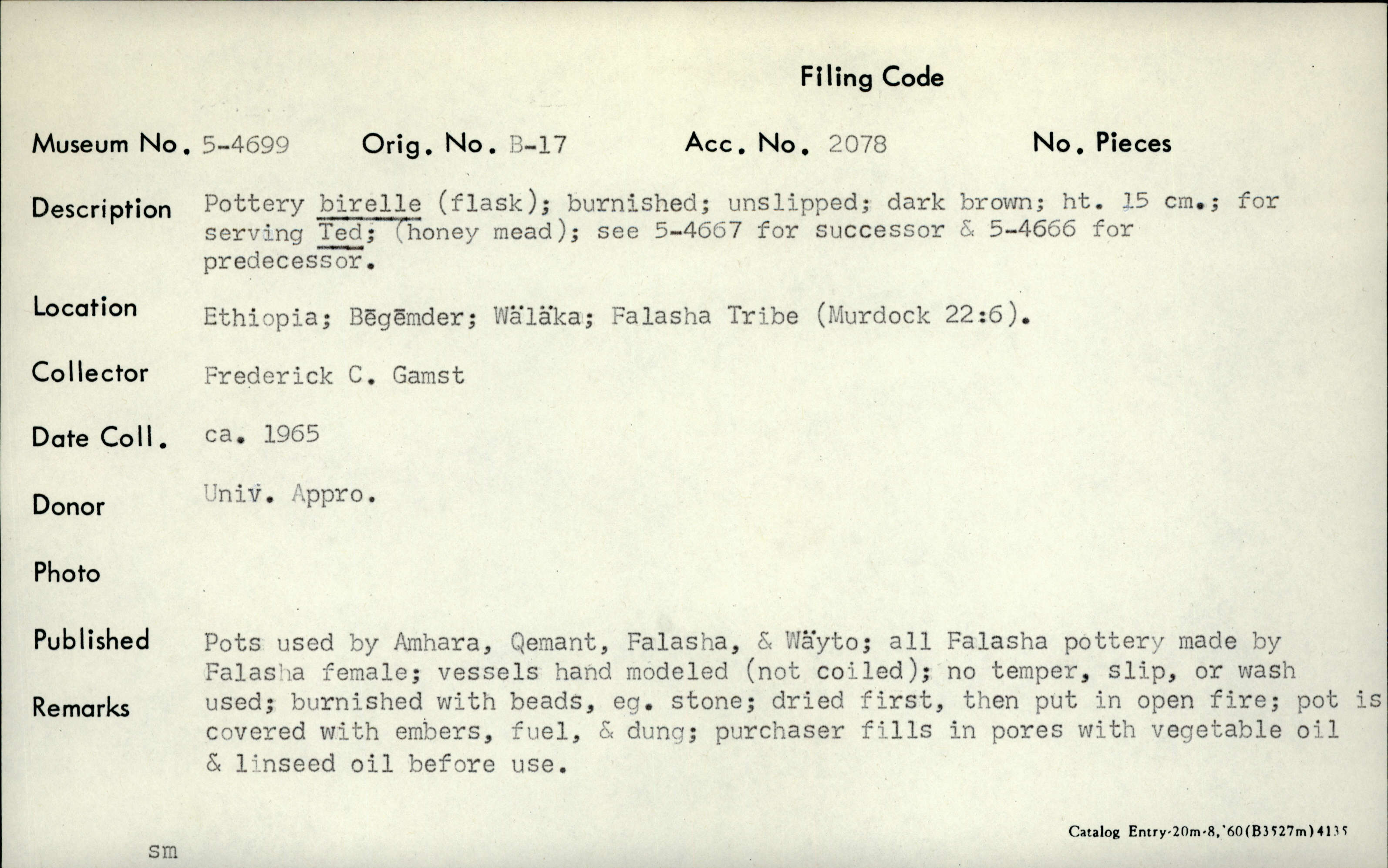 Filing Code

Museum No. 5-4699 Orig. No. B-17 Acc. No. 2078 No. Pieces

Description Pottery birelle (flask); burnished; unslipped; dark brown; ht. 15 cm.; for serving Ted; (honey mead); see 5-4667 for successor & 5-4666 for predecessor.

Location Ethiopia; Bēgēmder; Wäläka; Falasha Tribe (Murdock 22:6).

Collector Frederick C. Gamst

Date Coll. ca. 1965

Donor Univ. Appro.

Photo

Published

Remarks Pots used by Amhara, Qemant, Falasha, & Wäyto; all Falasha pottery made by Falasha female; vessels hand modeled (not coiled); no temper, slip, or wash used; burnished with beads, eg. stone; dried first, then put in open fire; pot is covered with embers, fuel, & dung; purchaser fills in pores with vegetable oil & linseed oil before use.

Catalog Entry-20m-8,'60(B3527m)4135

sm